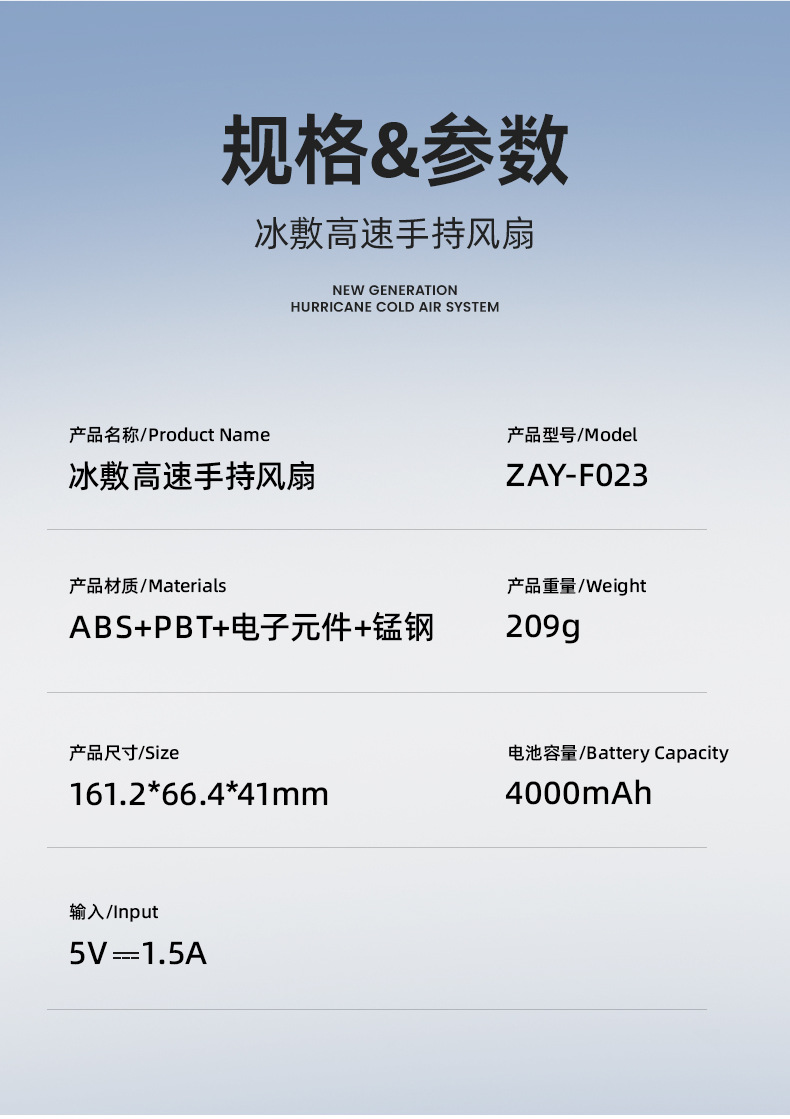 规格&参数

冰敷高速手持风扇

NEW GENERATION
HURRICANE COLD AIR SYSTEM

产品名称/Product Name
冰敷高速手持风扇

产品型号/Model
ZAY-F023

产品材质/Materials
ABS+PBT+电子元件+锰钢

产品重量/Weight
209g

产品尺寸/Size
161.2*66.4*41mm

电池容量/Battery Capacity
4000mAh

输入/Input
5V⎓1.5A